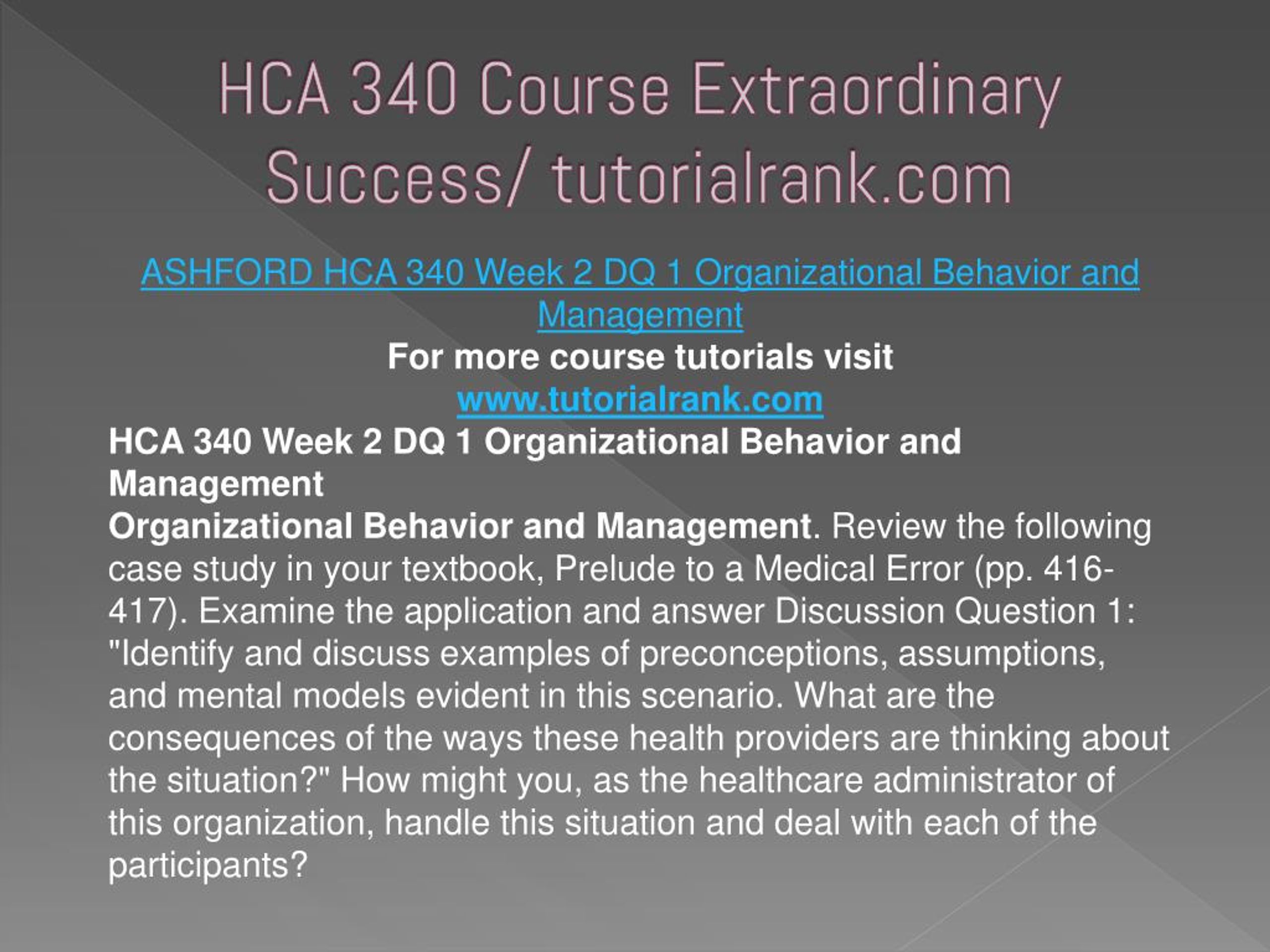 HCA 340 Course Extraordinary Success/ tutorialrank.com

ASHFORD HCA 340 Week 2 DQ 1 Organizational Behavior and Management
For more course tutorials visit
www.tutorialrank.com
HCA 340 Week 2 DQ 1 Organizational Behavior and Management
Organizational Behavior and Management. Review the following case study in your textbook, Prelude to a Medical Error (pp. 416-417). Examine the application and answer Discussion Question 1: "Identify and discuss examples of preconceptions, assumptions, and mental models evident in this scenario. What are the consequences of the ways these health providers are thinking about the situation?" How might you, as the healthcare administrator of this organization, handle this situation and deal with each of the participants?